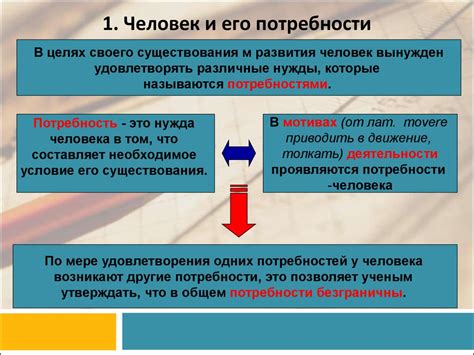 1. Человек и его потребности

В целях своего существования м развития человек вынужден удовлетворять различные нужды, которые называются потребностями.

Потребность - это нужда человека в том, что составляет необходимое условие его существования.

В мотивах (от лат. movere приводить в движение, толкать) деятельности проявляются потребности -человека

По мере удовлетворения одних потребностей у человека возникают другие потребности, это позволяет ученым утверждать, что в общем потребности безграничны.